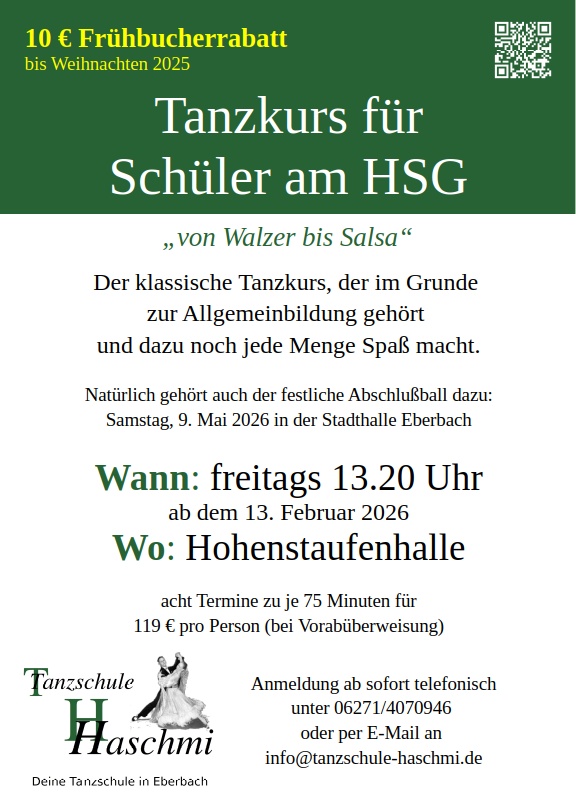 10 € Frühbucherrabatt
bis Weihnachten 2025

Tanzkurs für
Schüler am HSG

„von Walzer bis Salsa“

Der klassische Tanzkurs, der im Grunde zur Allgemeinbildung gehört und dazu noch jede Menge Spaß macht.

Natürlich gehört auch der festliche Abschlußball dazu:
Samstag, 9. Mai 2026 in der Stadthalle Eberbach

Wann: freitags 13.20 Uhr
ab dem 13. Februar 2026
Wo: Hohenstaufenhalle

acht Termine zu je 75 Minuten für
119 € pro Person (bei Vorabüberweisung)

Tanzschule
Haschmi
Deine Tanzschule in Eberbach

Anmeldung ab sofort telefonisch
unter 06271/4070946
oder per E-Mail an
info@tanzschule-haschmi.de